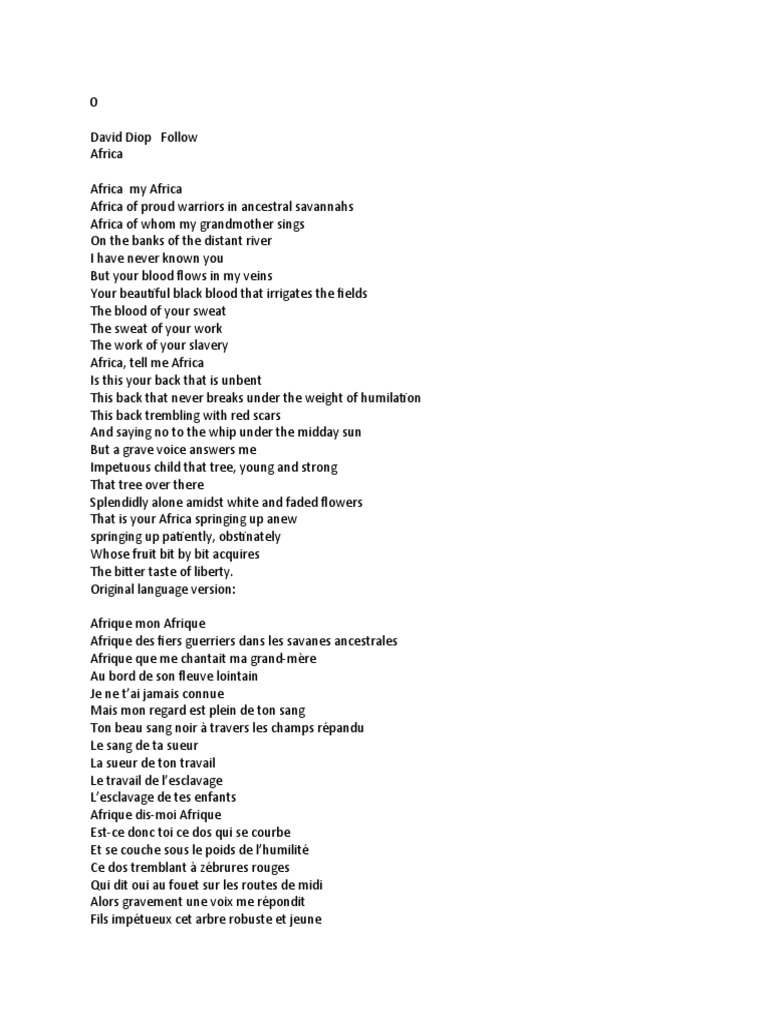 0

David Diop   Follow
Africa

Africa  my Africa
Africa of proud warriors in ancestral savannahs
Africa of whom my grandmother sings
On the banks of the distant river
I have never known you
But your blood flows in my veins
Your beautiful black blood that irrigates the fields
The blood of your sweat
The sweat of your work
The work of your slavery
Africa, tell me Africa
Is this your back that is unbent
This back that never breaks under the weight of humilation
This back trembling with red scars
And saying no to the whip under the midday sun
But a grave voice answers me
Impetuous child that tree, young and strong
That tree over there
Splendidly alone amidst white and faded flowers
That is your Africa springing up anew
springing up patiently, obstinately
Whose fruit bit by bit acquires
The bitter taste of liberty.
Original language version:

Afrique mon Afrique
Afrique des fiers guerriers dans les savanes ancestrales
Afrique que me chantait ma grand-mère
Au bord de son fleuve lointain
Je ne t'ai jamais connue
Mais mon regard est plein de ton sang
Ton beau sang noir à travers les champs répandu
Le sang de ta sueur
La sueur de ton travail
Le travail de l'esclavage
L'esclavage de tes enfants
Afrique dis-moi Afrique
Est-ce donc toi ce dos qui se courbe
Et se couche sous le poids de l'humilité
Ce dos tremblant à zébrures rouges
Qui dit oui au fouet sur les routes de midi
Alors gravement une voix me répondit
Fils impétueux cet arbre robuste et jeune